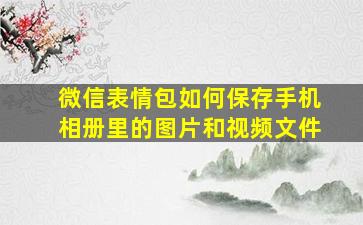 微信表情包如何保存手机相册里的图片和视频文件